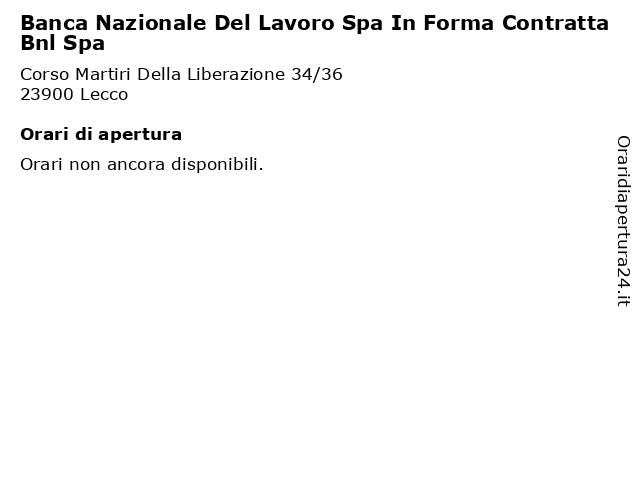 Banca Nazionale Del Lavoro Spa In Forma Contratta Bnl Spa

Corso Martiri Della Liberazione 34/36
23900 Lecco

Orari di apertura

Orari non ancora disponibili.

Oraridiapertura24.it